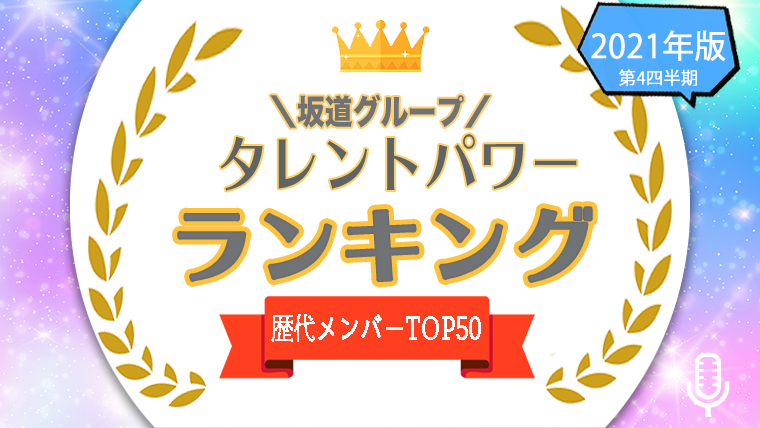 2021年版
第4四半期

＼坂道グループ／
タレントパワー
ランキング

歴代メンバーTOP50